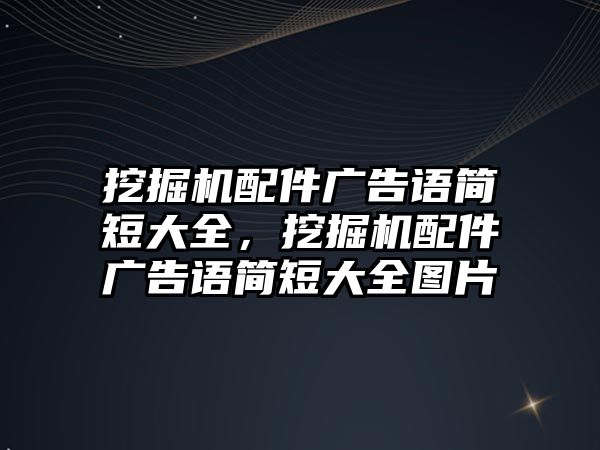 挖掘机配件广告语简短大全，挖掘机配件广告语简短大全图片